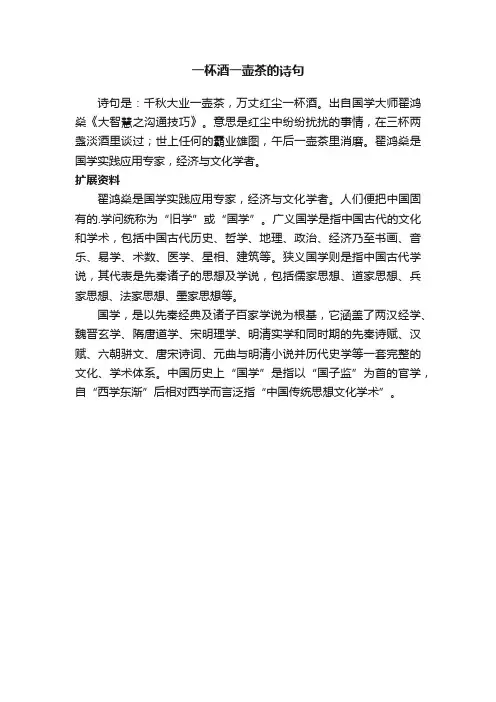 一杯酒一壶茶的诗句

诗句是：千秋大业一壶茶，万丈红尘一杯酒。出自国学大师翟鸿燊《大智慧之沟通技巧》。意思是红尘中纷纷扰扰的事情，在三杯两盏淡酒里谈过；世上任何的霸业雄图，午后一壶茶里消磨。翟鸿燊是国学实践应用专家，经济与文化学者。

扩展资料

翟鸿燊是国学实践应用专家，经济与文化学者。人们便把中国固有的.学问统称为“旧学”或“国学”。广义国学是指中国古代的文化和学术，包括中国古代历史、哲学、地理、政治、经济乃至书画、音乐、易学、术数、医学、星相、建筑等。狭义国学则是指中国古代学说，其代表是先秦诸子的思想及学说，包括儒家思想、道家思想、兵家思想、法家思想、墨家思想等。

国学，是以先秦经典及诸子百家学说为根基，它涵盖了两汉经学、魏晋玄学、隋唐道学、宋明理学、明清实学和同时期的先秦诗赋、汉赋、六朝骈文、唐宋诗词、元曲与明清小说并历代史学等一套完整的文化、学术体系。中国历史上“国学”是指以“国子监”为首的官学，自“西学东渐”后相对西学而言泛指“中国传统思想文化学术”。